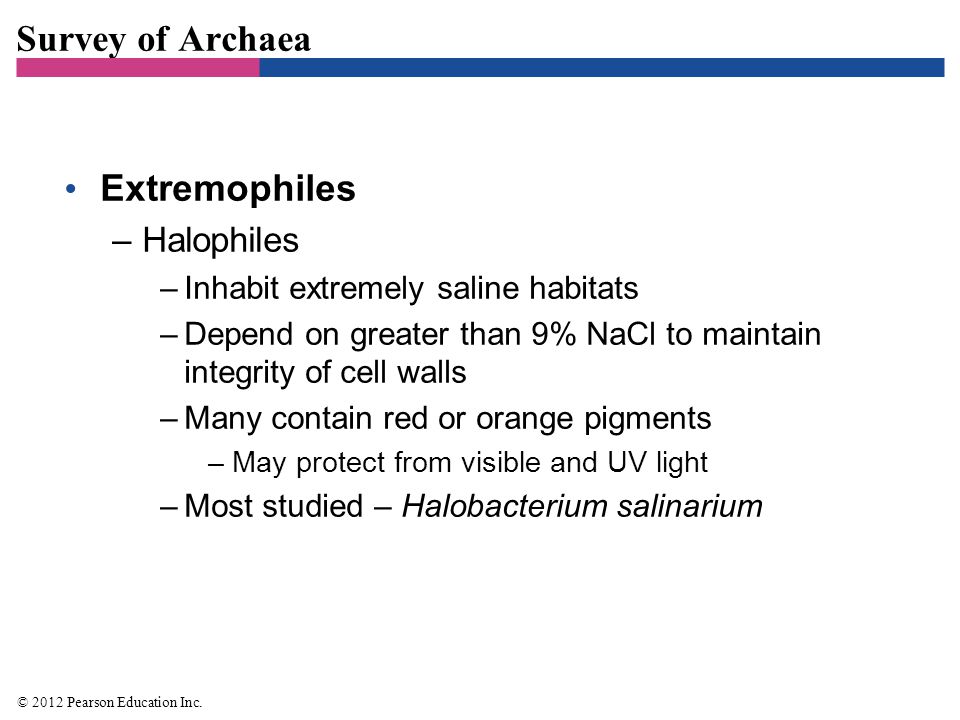 Survey of Archaea

• Extremophiles
– Halophiles
– Inhabit extremely saline habitats
– Depend on greater than 9% NaCl to maintain integrity of cell walls
– Many contain red or orange pigments
– May protect from visible and UV light
– Most studied – Halobacterium salinarium

© 2012 Pearson Education Inc.